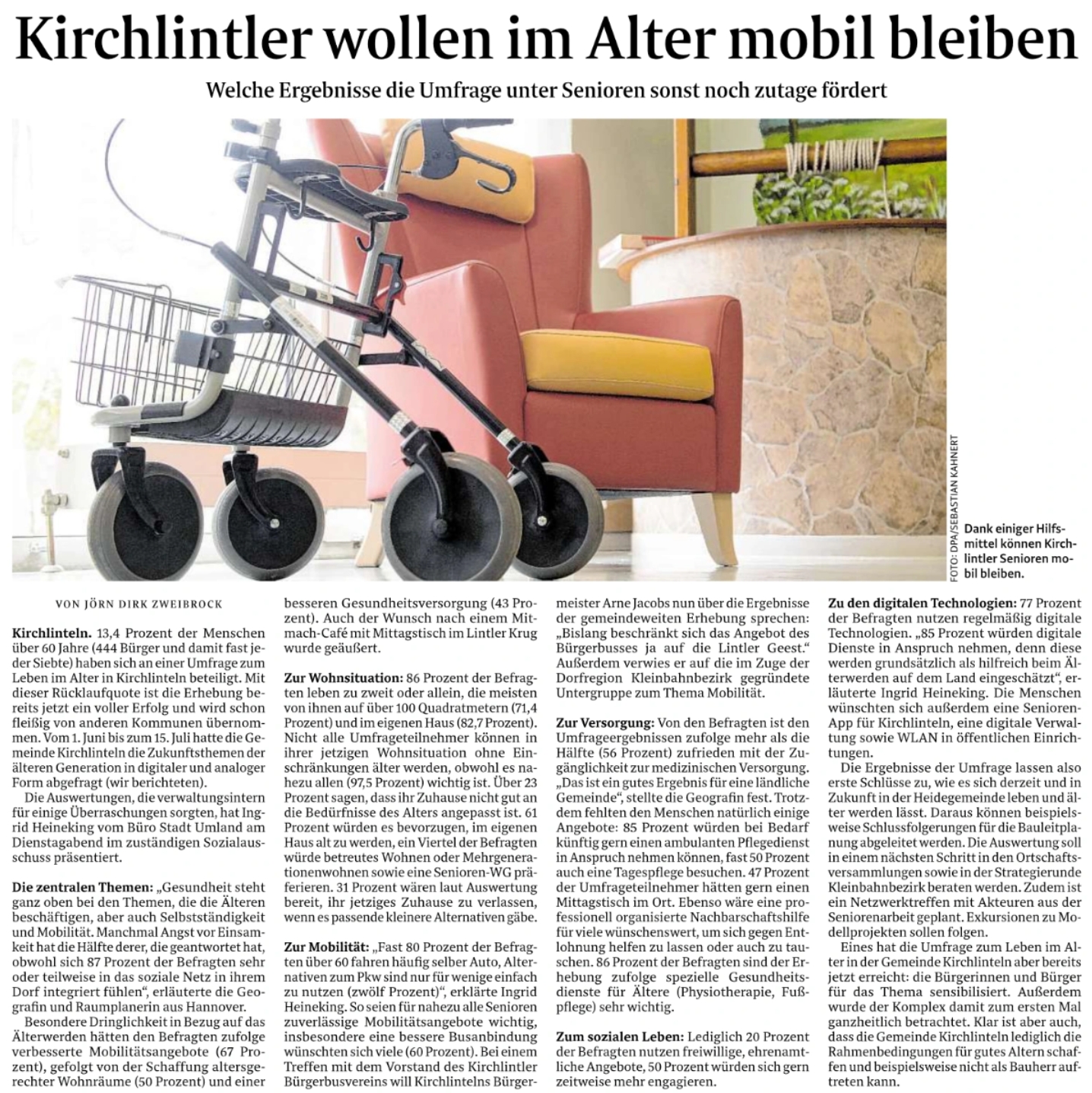 Kirchlintler wollen im Alter mobil bleiben

Welche Ergebnisse die Umfrage unter Senioren sonst noch zutage fördert

FOTO: DPA/SEBASTIAN KAHNERT

Dank einiger Hilfsmittel können Kirchlintler Senioren mobil bleiben.

VON JÖRN DIRK ZWEIBROCK

Kirchlinteln. 13,4 Prozent der Menschen über 60 Jahre (444 Bürger und damit fast jeder Siebte) haben sich an einer Umfrage zum Leben im Alter in Kirchlinteln beteiligt. Mit dieser Rücklaufquote ist die Erhebung bereits jetzt ein voller Erfolg und wird schon fleißig von anderen Kommunen übernommen. Vom 1. Juni bis zum 15. Juli hatte die Gemeinde Kirchlinteln die Zukunftsthemen der älteren Generation in digitaler und analoger Form abgefragt (wir berichteten).

Die Auswertungen, die verwaltungsintern für einige Überraschungen sorgten, hat Ingrid Heineking vom Büro Stadt Umland am Dienstagabend im zuständigen Sozialausschuss präsentiert.

Die zentralen Themen: „Gesundheit steht ganz oben bei den Themen, die die Älteren beschäftigen, aber auch Selbstständigkeit und Mobilität. Manchmal Angst vor Einsamkeit hat die Hälfte derer, die geantwortet hat, obwohl sich 87 Prozent der Befragten sehr oder teilweise in das soziale Netz in ihrem Dorf integriert fühlen“, erläuterte die Geografin und Raumplanerin aus Hannover.

Besondere Dringlichkeit in Bezug auf das Älterwerden hätten den Befragten zufolge verbesserte Mobilitätsangebote (67 Prozent), gefolgt von der Schaffung altersgerechter Wohnräume (50 Prozent) und einer besseren Gesundheitsversorgung (43 Prozent). Auch der Wunsch nach einem Mitmach-Café mit Mittagstisch im Lintler Krug wurde geäußert.

Zur Wohnsituation: 86 Prozent der Befragten leben zu zweit oder allein, die meisten von ihnen auf über 100 Quadratmetern (71,4 Prozent) und im eigenen Haus (82,7 Prozent). Nicht alle Umfrageteilnehmer können in ihrer jetzigen Wohnsituation ohne Einschränkungen älter werden, obwohl es nahezu allen (97,5 Prozent) wichtig ist. Über 23 Prozent sagen, dass ihr Zuhause nicht gut an die Bedürfnisse des Alters angepasst ist. 61 Prozent würden es bevorzugen, im eigenen Haus alt zu werden, ein Viertel der Befragten würde betreutes Wohnen oder Mehrgenerationenwohnen sowie eine Senioren-WG präferieren. 31 Prozent wären laut Auswertung bereit, ihr jetziges Zuhause zu verlassen, wenn es passende kleinere Alternativen gäbe.

Zur Mobilität: „Fast 80 Prozent der Befragten über 60 fahren häufig selber Auto, Alternativen zum Pkw sind nur für wenige einfach zu nutzen (zwölf Prozent)“, erklärte Ingrid Heineking. So seien für nahezu alle Senioren zuverlässige Mobilitätsangebote wichtig, insbesondere eine bessere Busanbindung wünschten sich viele (60 Prozent). Bei einem Treffen mit dem Vorstand des Kirchlintler Bürgerbusvereins will Kirchlintelns Bürgermeister Arne Jacobs nun über die Ergebnisse der gemeindeweiten Erhebung sprechen: „Bislang beschränkt sich das Angebot des Bürgerbusses ja auf die Lintler Geest.“ Außerdem verwies er auf die im Zuge der Dorfregion Kleinbahnbezirk gegründete Untergruppe zum Thema Mobilität.

Zur Versorgung: Von den Befragten ist den Umfrageergebnissen zufolge mehr als die Hälfte (56 Prozent) zufrieden mit der Zugänglichkeit zur medizinischen Versorgung. „Das ist ein gutes Ergebnis für eine ländliche Gemeinde“, stellte die Geografin fest. Trotzdem fehlten den Menschen natürlich einige Angebote: 85 Prozent würden bei Bedarf künftig gern einen ambulanten Pflegedienst in Anspruch nehmen können, fast 50 Prozent auch eine Tagespflege besuchen. 47 Prozent der Umfrageteilnehmer hätten gern einen Mittagstisch im Ort. Ebenso wäre eine professionell organisierte Nachbarschaftshilfe für viele wünschenswert, um sich gegen Entlohnung helfen zu lassen oder auch zu tauschen. 86 Prozent der Befragten sind der Erhebung zufolge spezielle Gesundheitsdienste für Ältere (Physiotherapie, Fußpflege) sehr wichtig.

Zum sozialen Leben: Lediglich 20 Prozent der Befragten nutzen freiwillige, ehrenamtliche Angebote, 50 Prozent würden sich gern zeitweise mehr engagieren.

Zu den digitalen Technologien: 77 Prozent der Befragten nutzen regelmäßig digitale Technologien. „85 Prozent würden digitale Dienste in Anspruch nehmen, denn diese werden grundsätzlich als hilfreich beim Älterwerden auf dem Land eingeschätzt“, erläuterte Ingrid Heineking. Die Menschen wünschten sich außerdem eine Senioren-App für Kirchlinteln, eine digitale Verwaltung sowie WLAN in öffentlichen Einrichtungen.

Die Ergebnisse der Umfrage lassen also erste Schlüsse zu, wie es sich derzeit und in Zukunft in der Heidegemeinde leben und älter werden lässt. Daraus können beispielsweise Schlussfolgerungen für die Bauleitplanung abgeleitet werden. Die Auswertung soll in einem nächsten Schritt in den Ortschaftsversammlungen sowie in der Strategierunde Kleinbahnbezirk beraten werden. Zudem ist ein Netzwerktreffen mit Akteuren aus der Seniorenarbeit geplant. Exkursionen zu Modellprojekten sollen folgen.

Eines hat die Umfrage zum Leben im Alter in der Gemeinde Kirchlinteln aber bereits jetzt erreicht: die Bürgerinnen und Bürger für das Thema sensibilisiert. Außerdem wurde der Komplex damit zum ersten Mal ganzheitlich betrachtet. Klar ist aber auch, dass die Gemeinde Kirchlinteln lediglich die Rahmenbedingungen für gutes Altern schaffen und beispielsweise nicht als Bauherr auftreten kann.